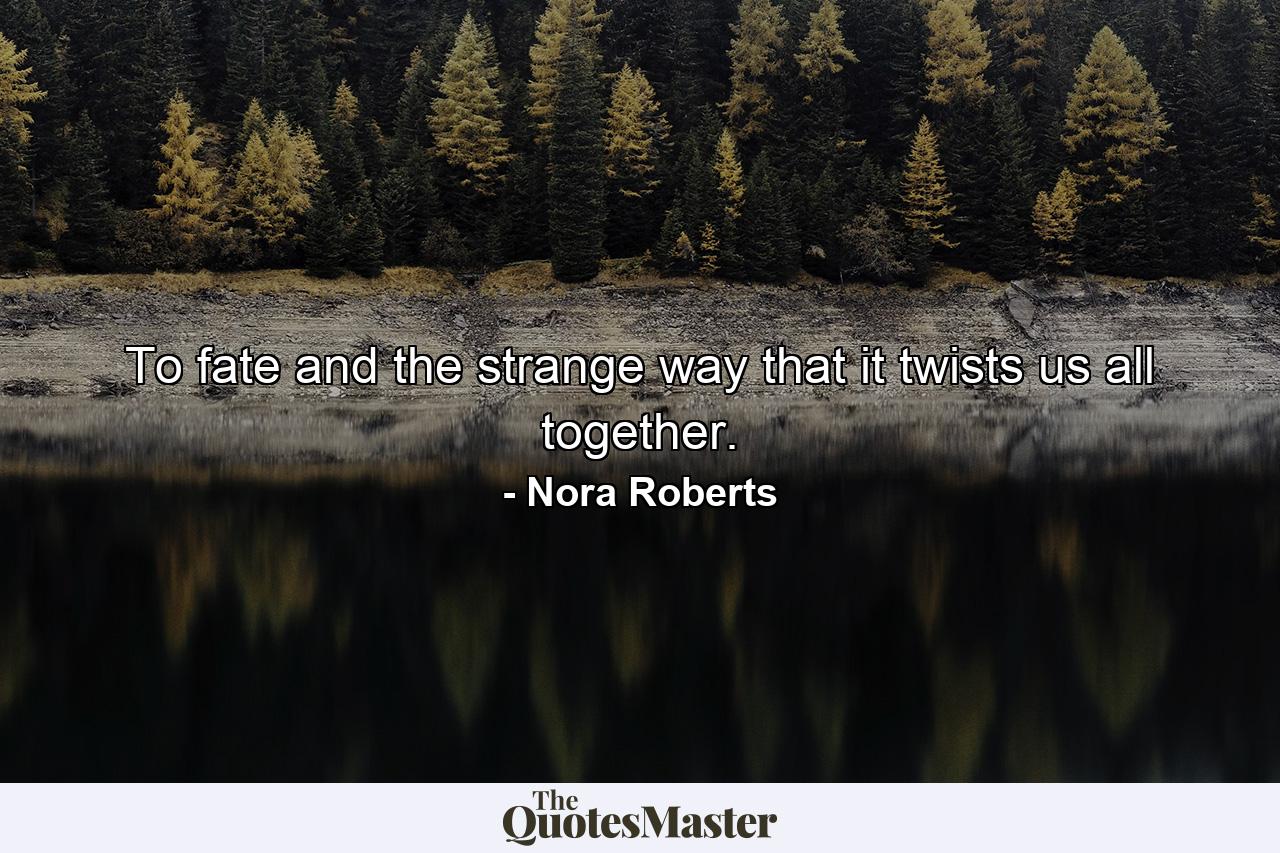 To fate and the strange way that it twists us all together.

- Nora Roberts

The QuotesMaster